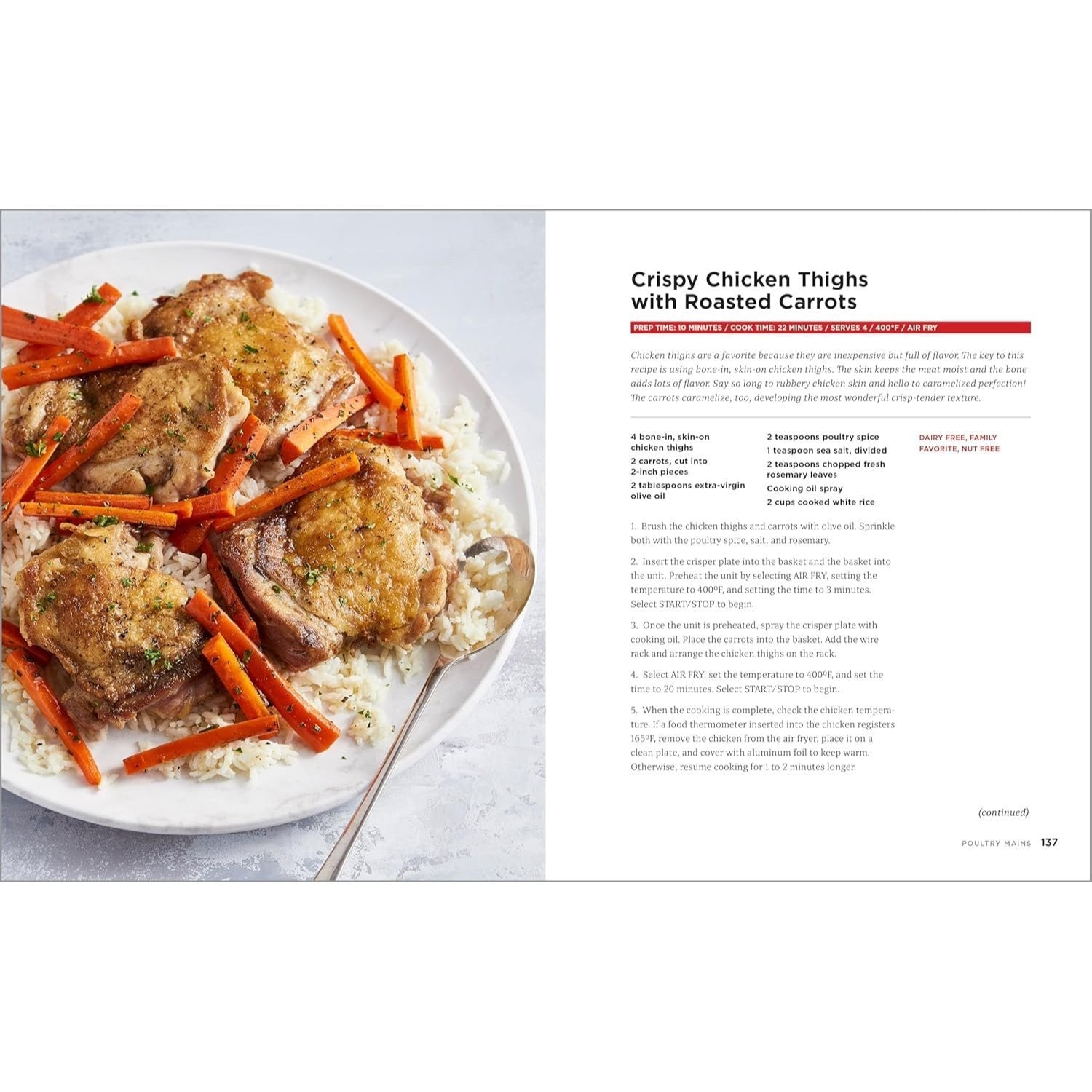 Crispy Chicken Thighs
with Roasted Carrots

PREP TIME: 10 MINUTES / COOK TIME: 22 MINUTES / SERVES 4 / 400°F / AIR FRY

Chicken thighs are a favorite because they are inexpensive but full of flavor. The key to this recipe is using bone-in, skin-on chicken thighs. The skin keeps the meat moist and the bone adds lots of flavor. Say so long to rubbery chicken skin and hello to caramelized perfection! The carrots caramelize, too, developing the most wonderful crisp-tender texture.

4 bone-in, skin-on chicken thighs
2 carrots, cut into 2-inch pieces
2 tablespoons extra-virgin olive oil

2 teaspoons poultry spice
1 teaspoon sea salt, divided
2 teaspoons chopped fresh rosemary leaves
Cooking oil spray
2 cups cooked white rice

DAIRY FREE, FAMILY FAVORITE, NUT FREE

1. Brush the chicken thighs and carrots with olive oil. Sprinkle both with the poultry spice, salt, and rosemary.

2. Insert the crisper plate into the basket and the basket into the unit. Preheat the unit by selecting AIR FRY, setting the temperature to 400°F, and setting the time to 3 minutes. Select START/STOP to begin.

3. Once the unit is preheated, spray the crisper plate with cooking oil. Place the carrots into the basket. Add the wire rack and arrange the chicken thighs on the rack.

4. Select AIR FRY, set the temperature to 400°F, and set the time to 20 minutes. Select START/STOP to begin.

5. When the cooking is complete, check the chicken temperature. If a food thermometer inserted into the chicken registers 165°F, remove the chicken from the air fryer, place it on a clean plate, and cover with aluminum foil to keep warm. Otherwise, resume cooking for 1 to 2 minutes longer.

(continued)

POULTRY MAINS 137